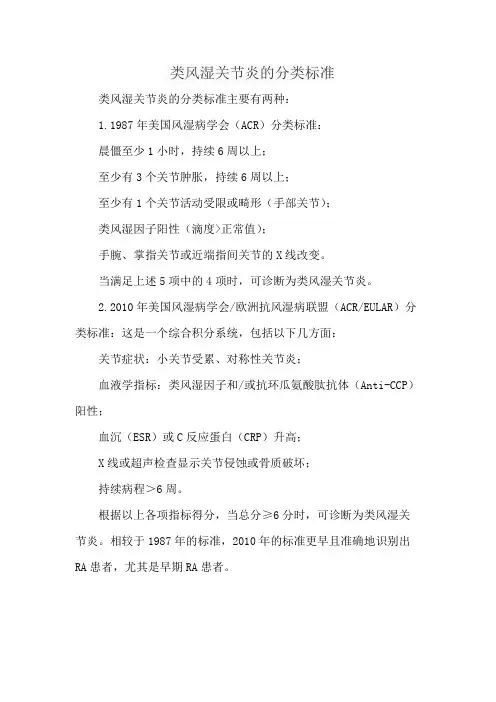 类风湿关节炎的分类标准

类风湿关节炎的分类标准主要有两种：

1.1987年美国风湿病学会（ACR）分类标准：

晨僵至少1小时，持续6周以上；

至少有3个关节肿胀，持续6周以上；

至少有1个关节活动受限或畸形（手部关节）；

类风湿因子阳性（滴度>正常值）；

手腕、掌指关节或近端指间关节的X线改变。

当满足上述5项中的4项时，可诊断为类风湿关节炎。

2.2010年美国风湿病学会/欧洲抗风湿病联盟（ACR/EULAR）分类标准：这是一个综合积分系统，包括以下几方面：

关节症状：小关节受累、对称性关节炎；

血液学指标：类风湿因子和/或抗环瓜氨酸肽抗体（Anti-CCP）阳性；

血沉（ESR）或C反应蛋白（CRP）升高；

X线或超声检查显示关节侵蚀或骨质破坏；

持续病程>6周。

根据以上各项指标得分，当总分≥6分时，可诊断为类风湿关节炎。相较于1987年的标准，2010年的标准更早且准确地识别出RA患者，尤其是早期RA患者。